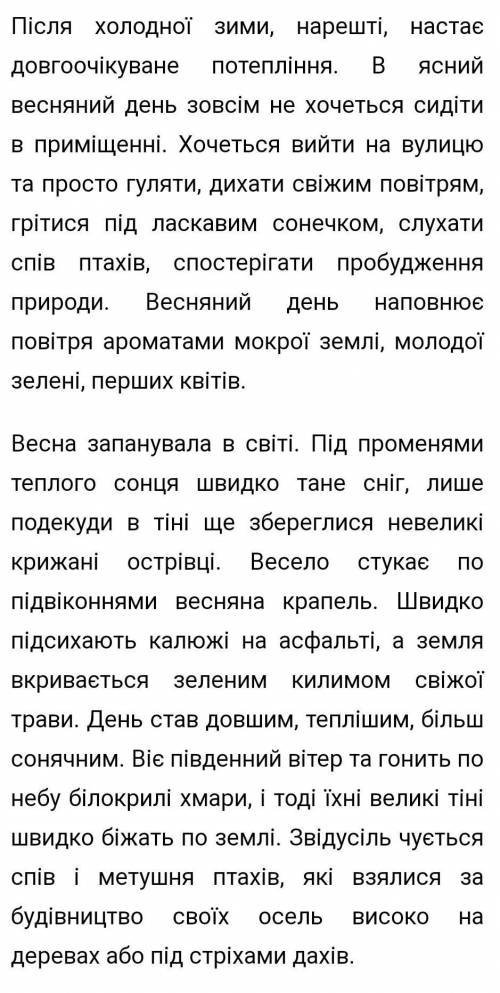 Після холодної зими, нарешті, настає довгоочікуване потепління. В ясний весняний день зовсім не хочеться сидіти в приміщенні. Хочеться вийти на вулицю та просто гуляти, дихати свіжим повітрям, грітися під ласкавим сонечком, слухати спів птахів, спостерігати пробудження природи. Весняний день наповнює повітря ароматами мокрої землі, молодої зелені, перших квітів.

Весна запанувала в світі. Під променями теплого сонця швидко тане сніг, лише подекуди в тіні ще збереглися невеликі крижані острівці. Весело стукає по підвіконнями весняна крапель. Швидко підсихають калюжі на асфальті, а земля вкривається зеленим килимом свіжої трави. День став довшим, теплішим, більш сонячним. Віє південний вітер та гонить по небу білокрилі хмари, і тоді їхні великі тіні швидко біжать по землі. Звідусіль чується спів і метушня птахів, які взялися за будівництво своїх осель високо на деревах або під стріхами дахів.